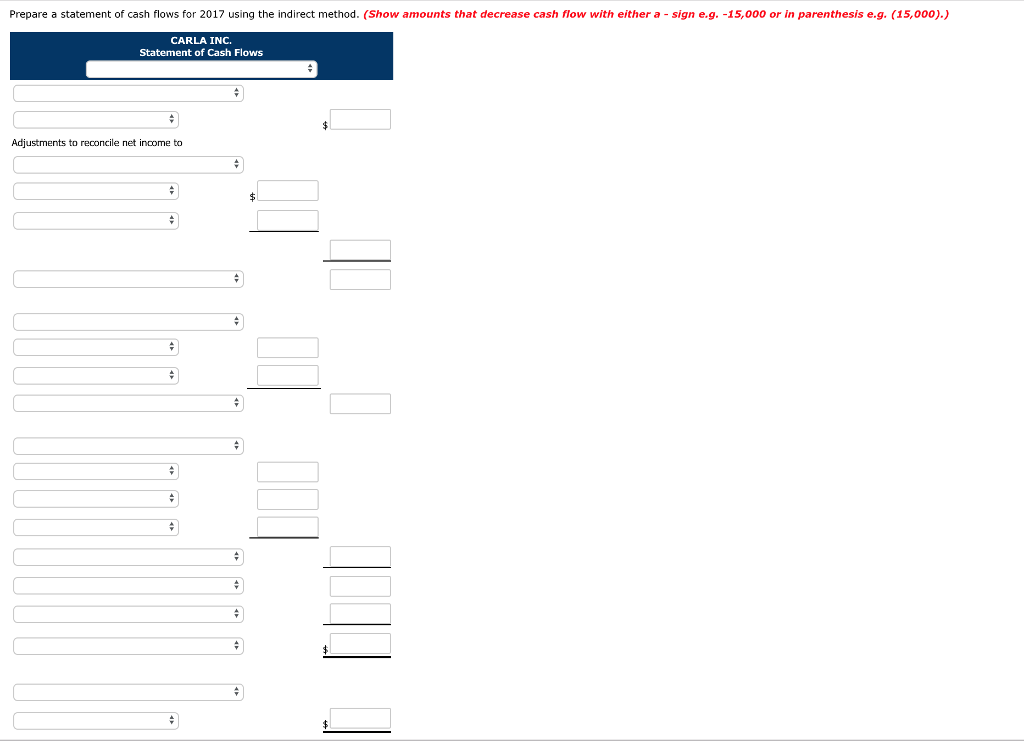 Prepare a statement of cash flows for 2017 using the indirect method. (Show amounts that decrease cash flow with either a - sign e.g. -15,000 or in parenthesis e.g. (15,000).)

CARLA INC.
Statement of Cash Flows

$

Adjustments to reconcile net income to

$

$

$